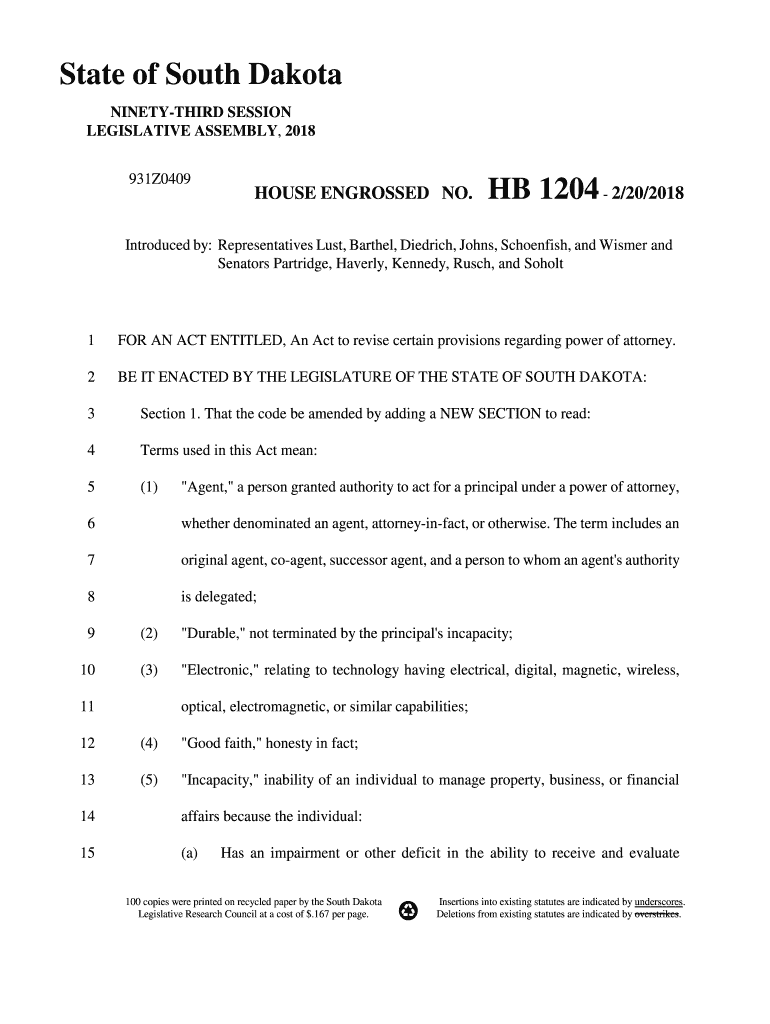 State of South Dakota

NINETY-THIRD SESSION
LEGISLATIVE ASSEMBLY, 2018

931Z0409

HOUSE ENGROSSED NO. HB 1204 - 2/20/2018

Introduced by: Representatives Lust, Barthel, Diedrich, Johns, Schoenfish, and Wismer and Senators Partridge, Haverly, Kennedy, Rusch, and Soholt

1 FOR AN ACT ENTITLED, An Act to revise certain provisions regarding power of attorney.

2 BE IT ENACTED BY THE LEGISLATURE OF THE STATE OF SOUTH DAKOTA:

3 Section 1. That the code be amended by adding a NEW SECTION to read:

4 Terms used in this Act mean:

5 (1) "Agent," a person granted authority to act for a principal under a power of attorney,

6 whether denominated an agent, attorney-in-fact, or otherwise. The term includes an

7 original agent, co-agent, successor agent, and a person to whom an agent's authority

8 is delegated;

9 (2) "Durable," not terminated by the principal's incapacity;

10 (3) "Electronic," relating to technology having electrical, digital, magnetic, wireless,

11 optical, electromagnetic, or similar capabilities;

12 (4) "Good faith," honesty in fact;

13 (5) "Incapacity," inability of an individual to manage property, business, or financial

14 affairs because the individual:

15 (a) Has an impairment or other deficit in the ability to receive and evaluate

100 copies were printed on recycled paper by the South Dakota Legislative Research Council at a cost of $.167 per page.

Insertions into existing statutes are indicated by underscores. Deletions from existing statutes are indicated by overstrikes.